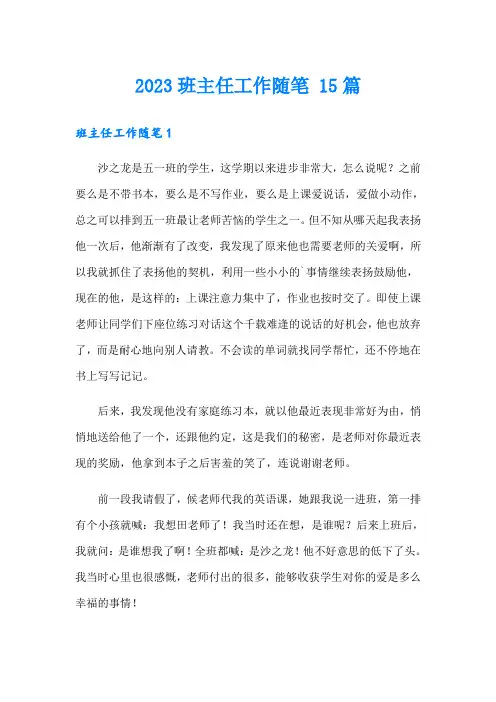 2023 班主任工作随笔 15 篇

班主任工作随笔 1

沙之龙是五一班的学生，这学期以来进步非常大，怎么说呢？之前要么是不带书本，要么是不写作业，要么是上课爱说话，爱做小动作，总之可以排到五一班最让老师苦恼的学生之一。但不知从哪天起我表扬他一次后，他渐渐有了改变，我发现了原来他也需要老师的关爱啊，所以我就抓住了表扬他的契机，利用一些小小的`事情继续表扬鼓励他，现在的他，是这样的：上课注意力集中了，作业也按时交了。即使上课老师让同学们下座位练习对话这个千载难逢的说话的好机会，他也放弃了，而是耐心地向别人请教。不会读的单词就找同学帮忙，还不停地在书上写写记记。

后来，我发现他没有家庭练习本，就以他最近表现非常好为由，悄悄地送给他了一个，还跟他约定，这是我们的秘密，是老师对你最近表现的奖励，他拿到本子之后害羞的笑了，连说谢谢老师。

前一段我请假了，候老师代我的英语课，她跟我说一进班，第一排有个小孩就喊：我想田老师了！我当时还在想，是谁呢？后来上班后，我就问：是谁想我了啊！全班都喊：是沙之龙！他不好意思的低下了头。我当时心里也很感慨，老师付出的很多，能够收获学生对你的爱是多么幸福的事情！